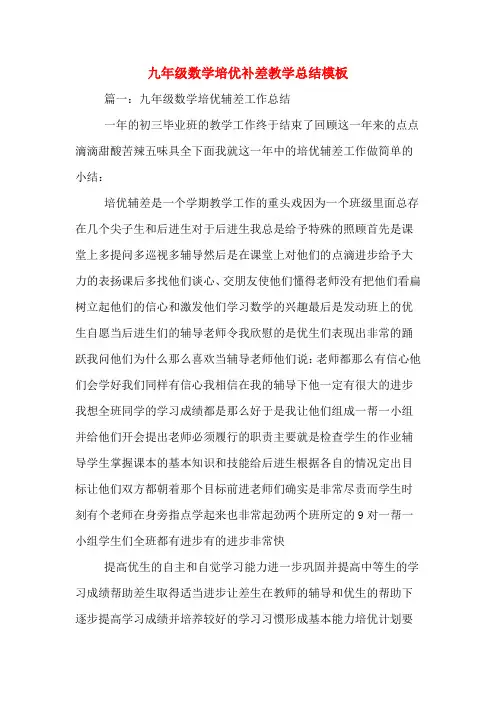 九年级数学培优补差教学总结模板

篇一：九年级数学培优辅差工作总结

一年的初三毕业班的教学工作终于结束了回顾这一年来的点点滴滴甜酸苦辣五味具全下面我就这一年中的培优辅差工作做简单的小结：

培优辅差是一个学期教学工作的重头戏因为一个班级里面总存在几个尖子生和后进生对于后进生我总是给予特殊的照顾首先是课堂上多提问多巡视多辅导然后是在课堂上对他们的点滴进步给予大力的表扬课后多找他们谈心、交朋友使他们懂得老师没有把他们看扁树立起他们的信心和激发他们学习数学的兴趣最后是发动班上的优生自愿当后进生们的辅导老师令我欣慰的是优生们表现出非常的踊跃我问他们为什么那么喜欢当辅导老师他们说：老师都那么有信心他们会学好我们同样有信心我相信在我的辅导下他一定有很大的进步我想全班同学的学习成绩都是那么好于是我让他们组成一帮一小组并给他们开会提出老师必须履行的职责主要就是检查学生的作业辅导学生掌握课本的基本知识和技能给后进生根据各自的情况定出目标让他们双方都朝着那个目标前进老师们确实是非常尽责而学生时刻有个老师在身旁指点学起来也非常起劲两个班所定的9对一帮一小组学生们全班都有进步有的进步非常快

提高优生的自主和自觉学习能力进一步巩固并提高中等生的学习成绩帮助差生取得适当进步让差生在教师的辅导和优生的帮助下逐步提高学习成绩并培养较好的学习习惯形成基本能力培优计划要